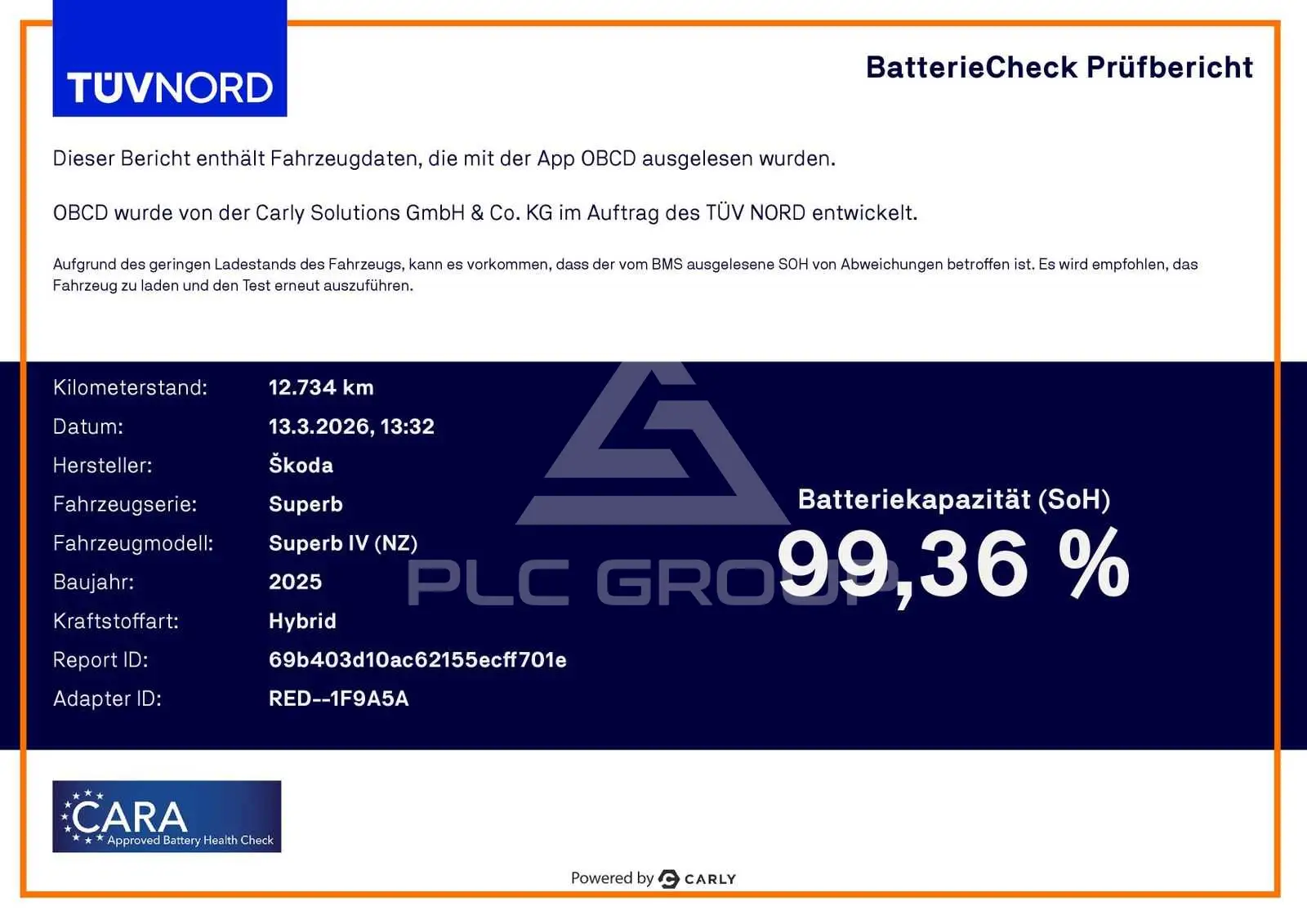 TÜVNORD

BatterieCheck Prüfbericht

Dieser Bericht enthält Fahrzeugdaten, die mit der App OBCD ausgelesen wurden.

OBCD wurde von der Carly Solutions GmbH & Co. KG im Auftrag des TÜV NORD entwickelt.

Aufgrund des geringen Ladestands des Fahrzeugs, kann es vorkommen, dass der vom BMS ausgelesene SOH von Abweichungen betroffen ist. Es wird empfohlen, das Fahrzeug zu laden und den Test erneut auszuführen.

Kilometerstand: 12.734 km
Datum: 13.3.2026, 13:32
Hersteller: Škoda
Fahrzeugserie: Superb
Fahrzeugmodell: Superb IV (NZ)
Baujahr: 2025
Kraftstoffart: Hybrid
Report ID: 69b403d10ac62155ecff701e
Adapter ID: RED--1F9A5A

Batteriekapazität (SoH)
99,36 %

CARA
Approved Battery Health Check

Powered by CARLY

PLC GROUP